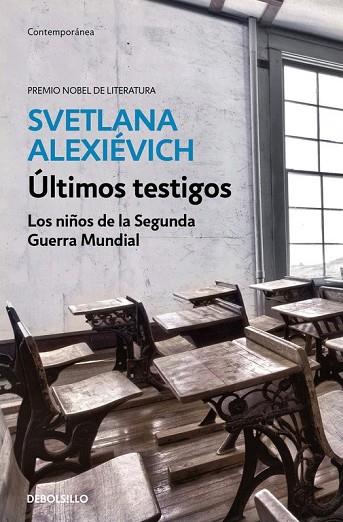 Contemporánea

PREMIO NOBEL DE LITERATURA

SVETLANA ALEXIÉVICH

Últimos testigos

Los niños de la Segunda Guerra Mundial

DEBOLSILLO